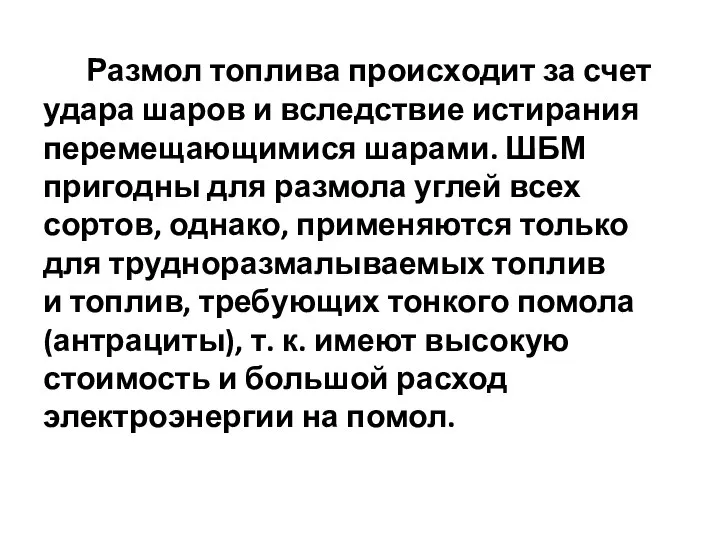 Размол топлива происходит за счет удара шаров и вследствие истирания перемещающимися шарами. ШБМ пригодны для размола углей всех сортов, однако, применяются только для трудноразмалываемых топлив и топлив, требующих тонкого помола (антрациты), т. к. имеют высокую стоимость и большой расход электроэнергии на помол.